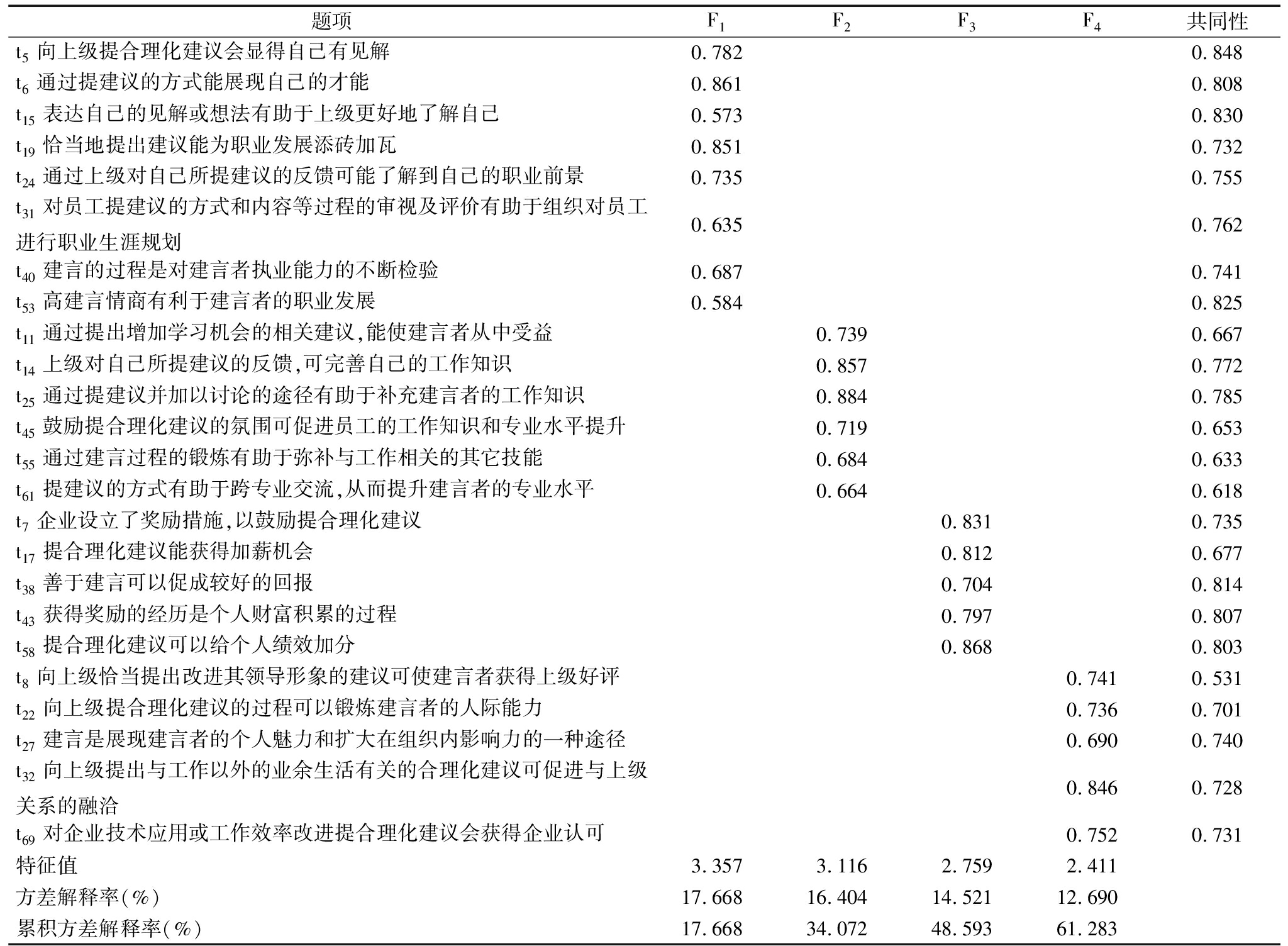 | 题项 | $F_1$ | $F_2$ | $F_3$ | $F_4$ | 共同性 |
|---|---|---|---|---|---|
| $t_5$ 向上级提合理化建议会显得自己有见解 | 0.782 | | | | 0.848 |
| $t_6$ 通过提建议的方式能展现自己的才能 | 0.861 | | | | 0.808 |
| $t_{15}$ 表达自己的见解或想法有助于上级更好地了解自己 | 0.573 | | | | 0.830 |
| $t_{19}$ 恰当地提出建议能为职业发展添砖加瓦 | 0.851 | | | | 0.732 |
| $t_{24}$ 通过上级对自己所提建议的反馈可能了解到自己的职业前景 | 0.735 | | | | 0.755 |
| $t_{31}$ 对员工提建议的方式和内容等过程的审视及评价有助于组织对员工进行职业生涯规划 | 0.635 | | | | 0.762 |
| $t_{40}$ 建言的过程是对建言者执业能力的不断检验 | 0.687 | | | | 0.741 |
| $t_{53}$ 高建言情商有利于建言者的职业发展 | 0.584 | | | | 0.825 |
| $t_{11}$ 通过提出增加学习机会的相关建议,能使建言者从中受益 | | 0.739 | | | 0.667 |
| $t_{14}$ 上级对自己所提建议的反馈,可完善自己的工作知识 | | 0.857 | | | 0.772 |
| $t_{25}$ 通过提建议并加以讨论的途径有助于补充建言者的工作知识 | | 0.884 | | | 0.785 |
| $t_{45}$ 鼓励提合理化建议的氛围可促进员工的工作知识和专业水平提升 | | 0.719 | | | 0.653 |
| $t_{55}$ 通过建言过程的锻炼有助于弥补与工作相关的其它技能 | | 0.684 | | | 0.633 |
| $t_{61}$ 提建议的方式有助于跨专业交流,从而提升建言者的专业水平 | | 0.664 | | | 0.618 |
| $t_7$ 企业设立了奖励措施,以鼓励提合理化建议 | | | 0.831 | | 0.735 |
| $t_{17}$ 提合理化建议能获得加薪机会 | | | 0.812 | | 0.677 |
| $t_{38}$ 善于建言可以促成较好的回报 | | | 0.704 | | 0.814 |
| $t_{43}$ 获得奖励的经历是个人财富积累的过程 | | | 0.797 | | 0.807 |
| $t_{58}$ 提合理化建议可以给个人绩效加分 | | | 0.868 | | 0.803 |
| $t_8$ 向上级恰当提出改进其领导形象的建议可使建言者获得上级好评 | | | | 0.741 | 0.531 |
| $t_{22}$ 向上级提合理化建议的过程可以锻炼建言者的人际能力 | | | | 0.736 | 0.701 |
| $t_{27}$ 建言是展现建言者的个人魅力和扩大在组织内影响力的一种途径 | | | | 0.690 | 0.740 |
| $t_{32}$ 向上级提出与工作以外的业余生活有关的合理化建议可促进与上级关系的融洽 | | | | 0.846 | 0.728 |
| $t_{69}$ 对企业技术应用或工作效率改进提合理化建议会获得企业认可 | | | | 0.752 | 0.731 |
| 特征值 | 3.357 | 3.116 | 2.759 | 2.411 | |
| 方差解释率(%) | 17.668 | 16.404 | 14.521 | 12.690 | |
| 累积方差解释率(%) | 17.668 | 34.072 | 48.593 | 61.283 | |